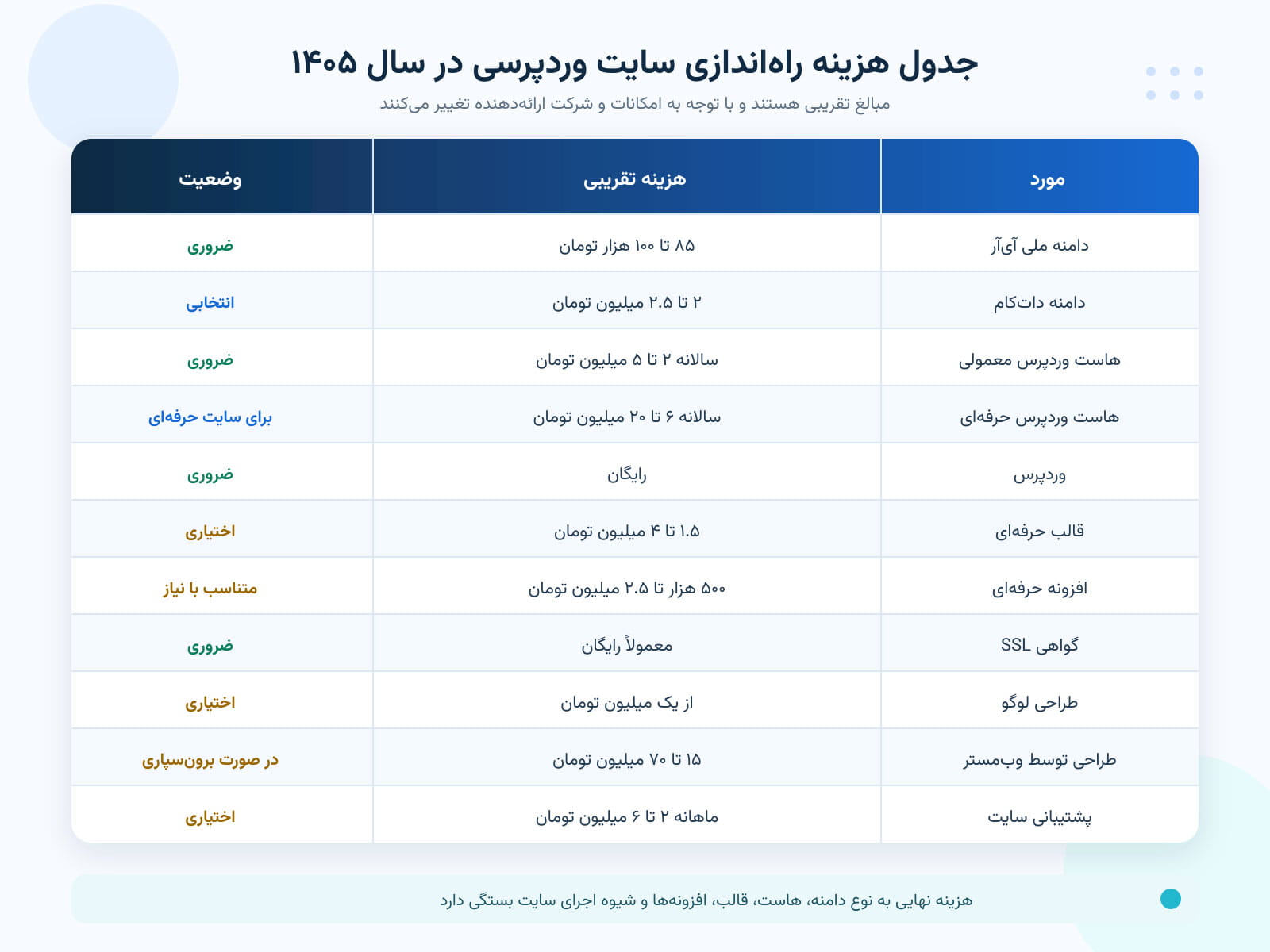 جدول هزینه راه‌اندازی سایت وردپرسی در سال ۱۴۰۵

مبالغ تقریبی هستند و با توجه به امکانات و شرکت ارائه‌دهنده تغییر می‌کنند

| مورد | هزینه تقریبی | وضعیت |
|---|---|---|
| دامنه ملی آی‌آر | ۸۵ تا ۱۰۰ هزار تومان | ضروری |
| دامنه دات‌کام | ۲ تا ۲.۵ میلیون تومان | انتخابی |
| هاست وردپرس معمولی | سالانه ۲ تا ۵ میلیون تومان | ضروری |
| هاست وردپرس حرفه‌ای | سالانه ۶ تا ۲۰ میلیون تومان | برای سایت حرفه‌ای |
| وردپرس | رایگان | ضروری |
| قالب حرفه‌ای | ۱.۵ تا ۴ میلیون تومان | اختیاری |
| افزونه حرفه‌ای | ۵۰۰ هزار تا ۲.۵ میلیون تومان | متناسب با نیاز |
| گواهی SSL | معمولاً رایگان | ضروری |
| طراحی لوگو | از یک میلیون تومان | اختیاری |
| طراحی توسط وب‌مستر | ۱۵ تا ۷۰ میلیون تومان | در صورت برون‌سپاری |
| پشتیبانی سایت | ماهانه ۲ تا ۶ میلیون تومان | اختیاری |

هزینه نهایی به نوع دامنه، هاست، قالب، افزونه‌ها و شیوه اجرای سایت بستگی دارد